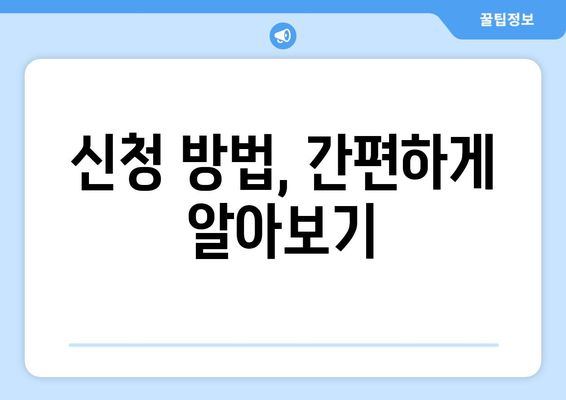 꿀팁정보

신청 방법, 간편하게 알아보기